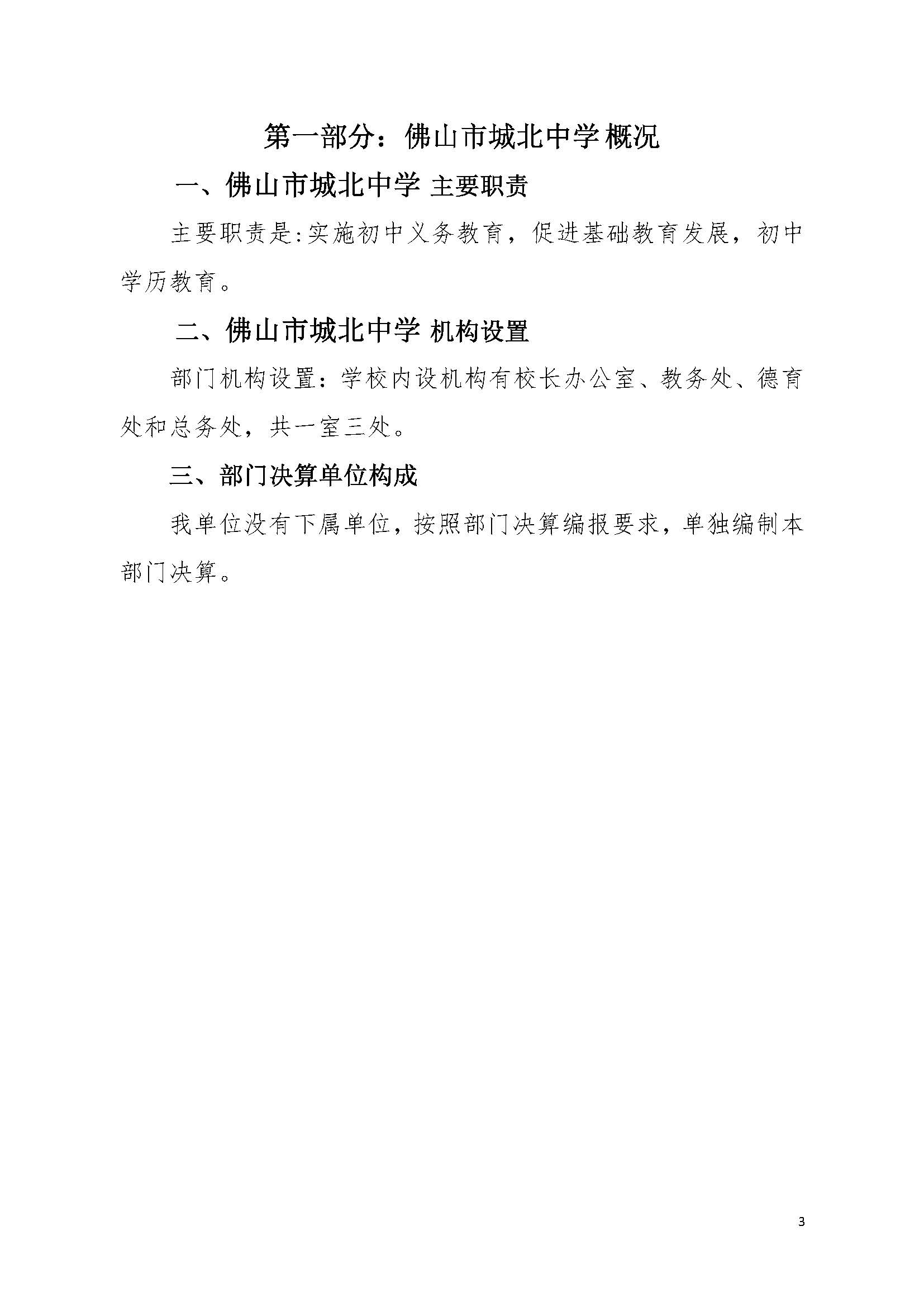 第一部分：佛山市城北中学概况

一、佛山市城北中学 主要职责

主要职责是:实施初中义务教育，促进基础教育发展，初中学历教育。

二、佛山市城北中学 机构设置

部门机构设置：学校内设机构有校长办公室、教务处、德育处和总务处，共一室三处。

三、部门决算单位构成

我单位没有下属单位，按照部门决算编报要求，单独编制本部门决算。

3